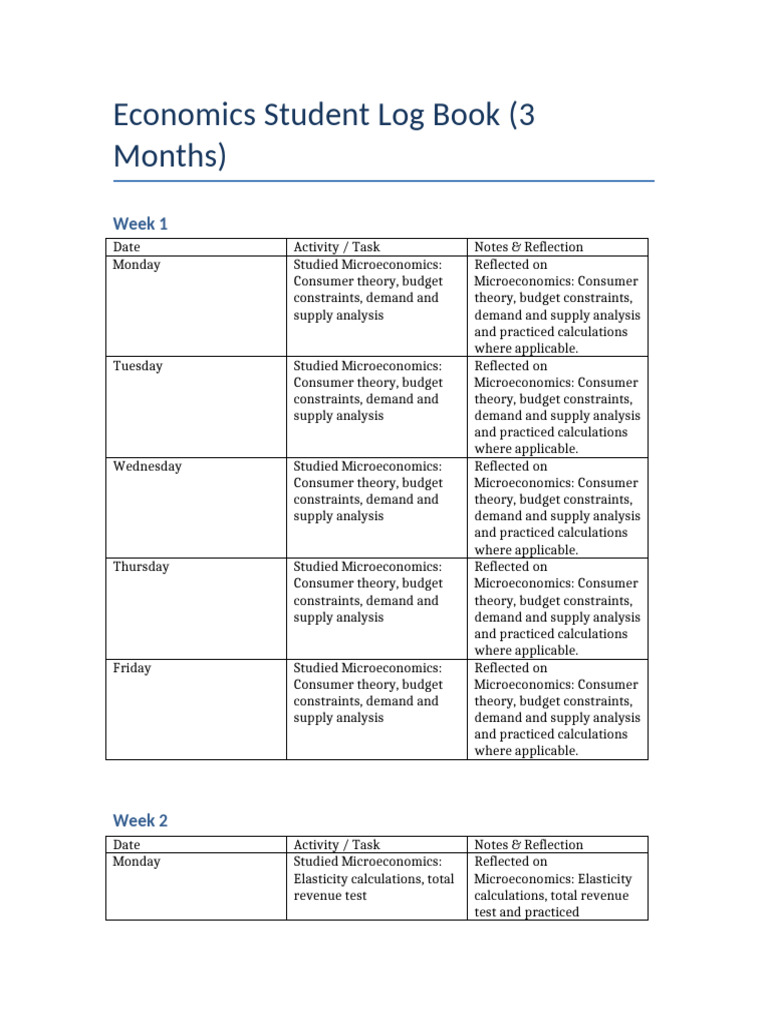 Economics Student Log Book (3 Months)

Week 1

| Date | Activity / Task | Notes & Reflection |
|---|---|---|
| Monday | Studied Microeconomics: Consumer theory, budget constraints, demand and supply analysis | Reflected on Microeconomics: Consumer theory, budget constraints, demand and supply analysis and practiced calculations where applicable. |
| Tuesday | Studied Microeconomics: Consumer theory, budget constraints, demand and supply analysis | Reflected on Microeconomics: Consumer theory, budget constraints, demand and supply analysis and practiced calculations where applicable. |
| Wednesday | Studied Microeconomics: Consumer theory, budget constraints, demand and supply analysis | Reflected on Microeconomics: Consumer theory, budget constraints, demand and supply analysis and practiced calculations where applicable. |
| Thursday | Studied Microeconomics: Consumer theory, budget constraints, demand and supply analysis | Reflected on Microeconomics: Consumer theory, budget constraints, demand and supply analysis and practiced calculations where applicable. |
| Friday | Studied Microeconomics: Consumer theory, budget constraints, demand and supply analysis | Reflected on Microeconomics: Consumer theory, budget constraints, demand and supply analysis and practiced calculations where applicable. |

Week 2

| Date | Activity / Task | Notes & Reflection |
|---|---|---|
| Monday | Studied Microeconomics: Elasticity calculations, total revenue test | Reflected on Microeconomics: Elasticity calculations, total revenue test and practiced |